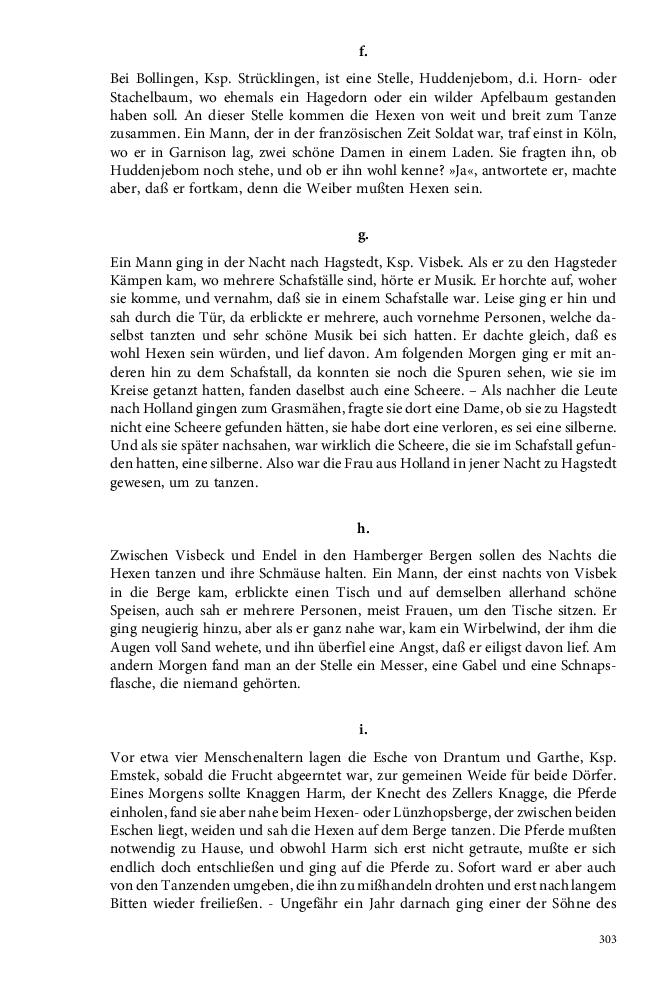 f.

Bei Bollingen, Ksp. Strücklingen, ist eine Stelle, Huddenjebom, d.i. Horn- oder Stachelbaum, wo ehemals ein Hagedorn oder ein wilder Apfelbaum gestanden haben soll. An dieser Stelle kommen die Hexen von weit und breit zum Tanze zusammen. Ein Mann, der in der französischen Zeit Soldat war, traf einst in Köln, wo er in Garnison lag, zwei schöne Damen in einem Laden. Sie fragten ihn, ob Huddenjebom noch stehe, und ob er ihn wohl kenne? »Ja«, antwortete er, machte aber, daß er fortkam, denn die Weiber mußten Hexen sein.

g.

Ein Mann ging in der Nacht nach Hagstedt, Ksp. Visbek. Als er zu den Hagsteder Kämpen kam, wo mehrere Schafställe sind, hörte er Musik. Er horchte auf, woher sie komme, und vernahm, daß sie in einem Schafstalle war. Leise ging er hin und sah durch die Tür, da erblickte er mehrere, auch vornehme Personen, welche daselbst tanzten und sehr schöne Musik bei sich hatten. Er dachte gleich, daß es wohl Hexen sein würden, und lief davon. Am folgenden Morgen ging er mit anderen hin zu dem Schafstall, da konnten sie noch die Spuren sehen, wie sie im Kreise getanzt hatten, fanden daselbst auch eine Scheere. – Als nachher die Leute nach Holland gingen zum Grasmähen, fragte sie dort eine Dame, ob sie zu Hagstedt nicht eine Scheere gefunden hätten, sie habe dort eine verloren, es sei eine silberne. Und als sie später nachsahen, war wirklich die Scheere, die sie im Schafstall gefunden hatten, eine silberne. Also war die Frau aus Holland in jener Nacht zu Hagstedt gewesen, um zu tanzen.

h.

Zwischen Visbeck und Endel in den Hamberger Bergen sollen des Nachts die Hexen tanzen und ihre Schmäuse halten. Ein Mann, der einst nachts von Visbek in die Berge kam, erblickte einen Tisch und auf demselben allerhand schöne Speisen, auch sah er mehrere Personen, meist Frauen, um den Tische sitzen. Er ging neugierig hinzu, aber als er ganz nahe war, kam ein Wirbelwind, der ihm die Augen voll Sand wehete, und ihn überfiel eine Angst, daß er eiligst davon lief. Am andern Morgen fand man an der Stelle ein Messer, eine Gabel und eine Schnapsflasche, die niemand gehörten.

i.

Vor etwa vier Menschenaltern lagen die Esche von Drantum und Garthe, Ksp. Emstek, sobald die Frucht abgeerntet war, zur gemeinen Weide für beide Dörfer. Eines Morgens sollte Knaggen Harm, der Knecht des Zellers Knagge, die Pferde einholen, fand sie aber nahe beim Hexen- oder Lünzhopsberge, der zwischen beiden Eschen liegt, weiden und sah die Hexen auf dem Berge tanzen. Die Pferde mußten notwendig zu Hause, und obwohl Harm sich erst nicht getraute, mußte er sich endlich doch entschließen und ging auf die Pferde zu. Sofort ward er aber auch von den Tanzenden umgeben, die ihn zu mißhandeln drohten und erst nach langem Bitten wieder freiließen. - Ungefähr ein Jahr darnach ging einer der Söhne des

303